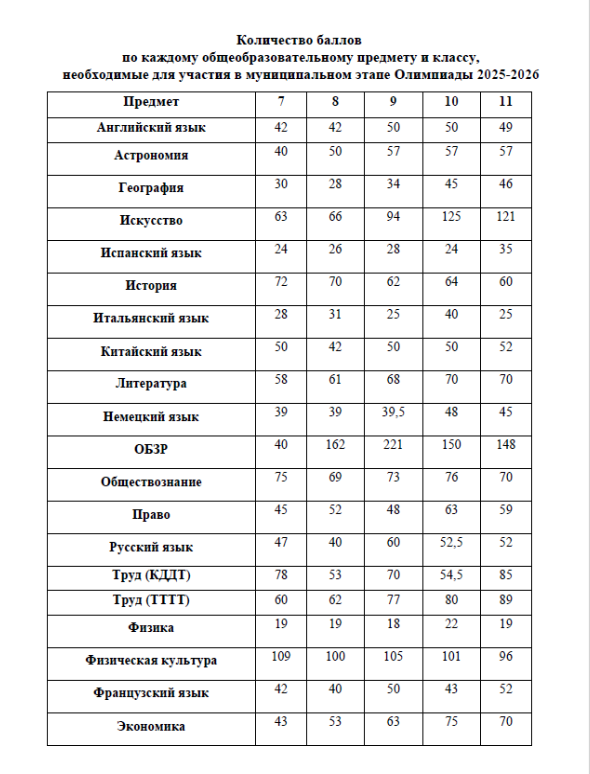 Количество баллов
по каждому общеобразовательному предмету и классу,
необходимые для участия в муниципальном этапе Олимпиады 2025-2026

| Предмет | 7 | 8 | 9 | 10 | 11 |
|---|---|---|---|---|---|
| Английский язык | 42 | 42 | 50 | 50 | 49 |
| Астрономия | 40 | 50 | 57 | 57 | 57 |
| География | 30 | 28 | 34 | 45 | 46 |
| Искусство | 63 | 66 | 94 | 125 | 121 |
| Испанский язык | 24 | 26 | 28 | 24 | 35 |
| История | 72 | 70 | 62 | 64 | 60 |
| Итальянский язык | 28 | 31 | 25 | 40 | 25 |
| Китайский язык | 50 | 42 | 50 | 50 | 52 |
| Литература | 58 | 61 | 68 | 70 | 70 |
| Немецкий язык | 39 | 39 | 39,5 | 48 | 45 |
| ОБЗР | 40 | 162 | 221 | 150 | 148 |
| Обществознание | 75 | 69 | 73 | 76 | 70 |
| Право | 45 | 52 | 48 | 63 | 59 |
| Русский язык | 47 | 40 | 60 | 52,5 | 52 |
| Труд (КДДТ) | 78 | 53 | 70 | 54,5 | 85 |
| Труд (ТТТТ) | 60 | 62 | 77 | 80 | 89 |
| Физика | 19 | 19 | 18 | 22 | 19 |
| Физическая культура | 109 | 100 | 105 | 101 | 96 |
| Французский язык | 42 | 40 | 50 | 43 | 52 |
| Экономика | 43 | 53 | 63 | 75 | 70 |